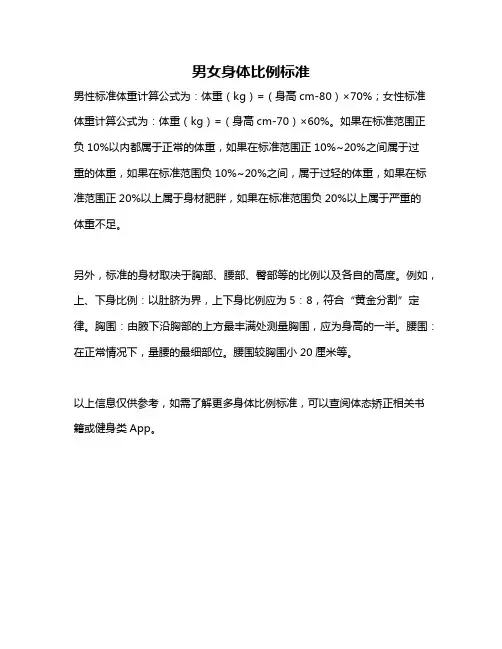 男女身体比例标准

男性标准体重计算公式为：体重（kg）=（身高 cm-80）×70%；女性标准体重计算公式为：体重（kg）=（身高 cm-70）×60%。如果在标准范围正负 10%以内都属于正常的体重，如果在标准范围正 10%~20%之间属于过重的体重，如果在标准范围负 10%~20%之间，属于过轻的体重，如果在标准范围正 20%以上属于身材肥胖，如果在标准范围负 20%以上属于严重的体重不足。

另外，标准的身材取决于胸部、腰部、臀部等的比例以及各自的高度。例如，上、下身比例：以肚脐为界，上下身比例应为 5：8，符合“黄金分割”定律。胸围：由腋下沿胸部的上方最丰满处测量胸围，应为身高的一半。腰围：在正常情况下，量腰的最细部位。腰围较胸围小 20 厘米等。

以上信息仅供参考，如需了解更多身体比例标准，可以查阅体态矫正相关书籍或健身类 App。